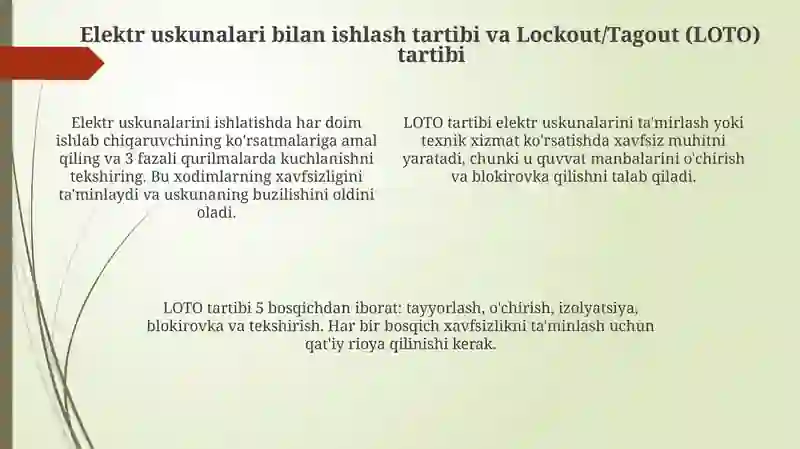 Elektr uskunalari bilan ishlash tartibi va Lockout/Tagout (LOTO) tartibi

Elektr uskunalarini ishlatishda har doim ishlab chiqaruvchining ko'rsatmalariga amal qiling va 3 fazali qurilmalarda kuchlanishni tekshiring. Bu xodimlarning xavfsizligini ta'minlaydi va uskunaning buzilishini oldini oladi.

LOTO tartibi elektr uskunalarini ta'mirlash yoki texnik xizmat ko'rsatishda xavfsiz muhitni yaratadi, chunki u quvvat manbalarini o'chirish va blokirovka qilishni talab qiladi.

LOTO tartibi 5 bosqichdan iborat: tayyorlash, o'chirish, izolyatsiya, blokirovka va tekshirish. Har bir bosqich xavfsizlikni ta'minlash uchun qat'iy rioya qilinishi kerak.